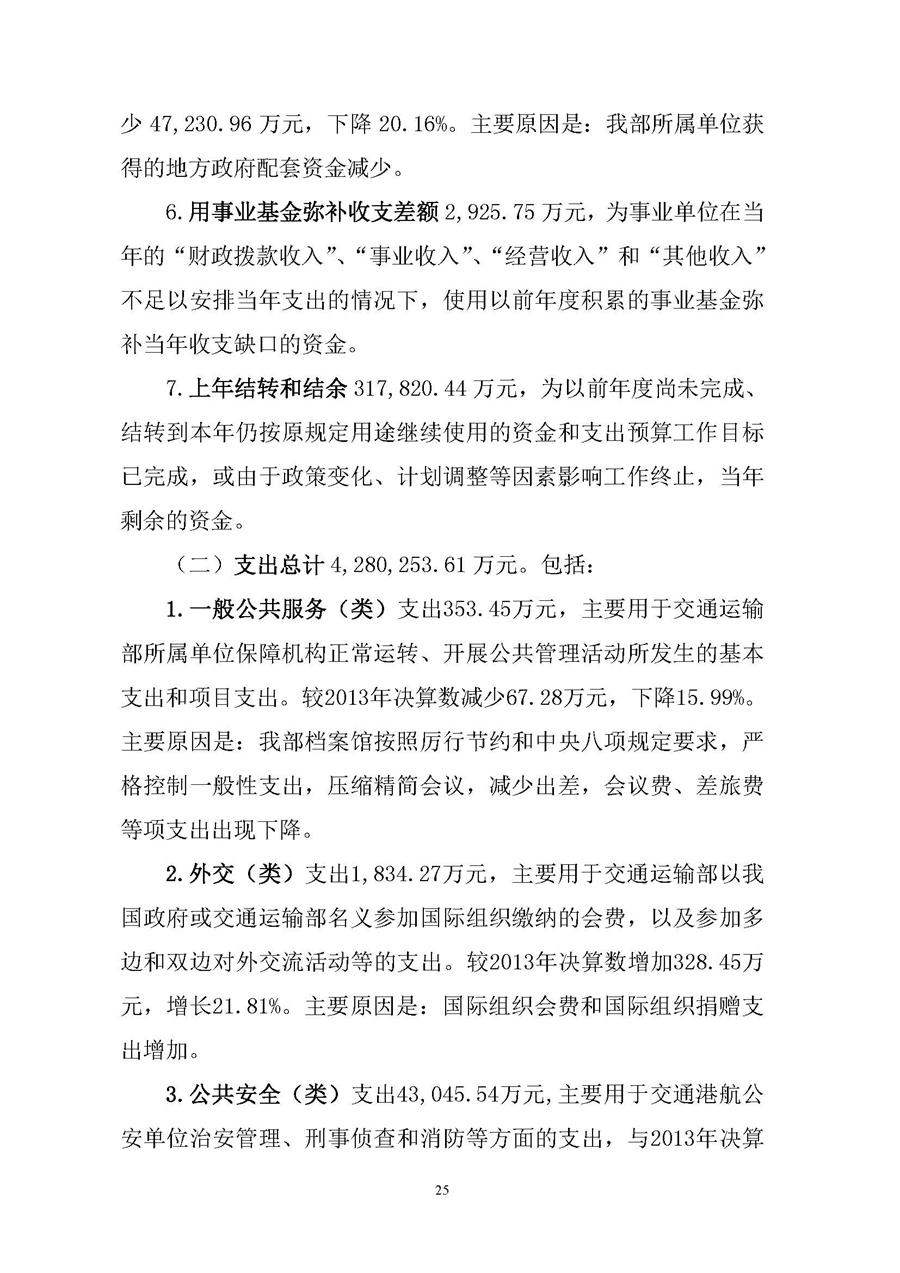 少 47,230.96 万元，下降 20.16%。主要原因是：我部所属单位获得的地方政府配套资金减少。

6.用事业基金弥补收支差额 2,925.75 万元，为事业单位在当年的“财政拨款收入”、“事业收入”、“经营收入”和“其他收入”不足以安排当年支出的情况下，使用以前年度积累的事业基金弥补当年收支缺口的资金。

7.上年结转和结余 317,820.44 万元，为以前年度尚未完成、结转到本年仍按原规定用途继续使用的资金和支出预算工作目标已完成，或由于政策变化、计划调整等因素影响工作终止，当年剩余的资金。

（二）支出总计 4,280,253.61 万元。包括：

1.一般公共服务（类）支出353.45万元，主要用于交通运输部所属单位保障机构正常运转、开展公共管理活动所发生的基本支出和项目支出。较2013年决算数减少67.28万元，下降15.99%。主要原因是：我部档案馆按照厉行节约和中央八项规定要求，严格控制一般性支出，压缩精简会议，减少出差，会议费、差旅费等项支出出现下降。

2.外交（类）支出1,834.27万元，主要用于交通运输部以我国政府或交通运输部名义参加国际组织缴纳的会费，以及参加多边和双边对外交流活动等的支出。较2013年决算数增加328.45万元，增长21.81%。主要原因是：国际组织会费和国际组织捐赠支出增加。

3.公共安全（类）支出43,045.54万元,主要用于交通港航公安单位治安管理、刑事侦查和消防等方面的支出，与2013年决算

25